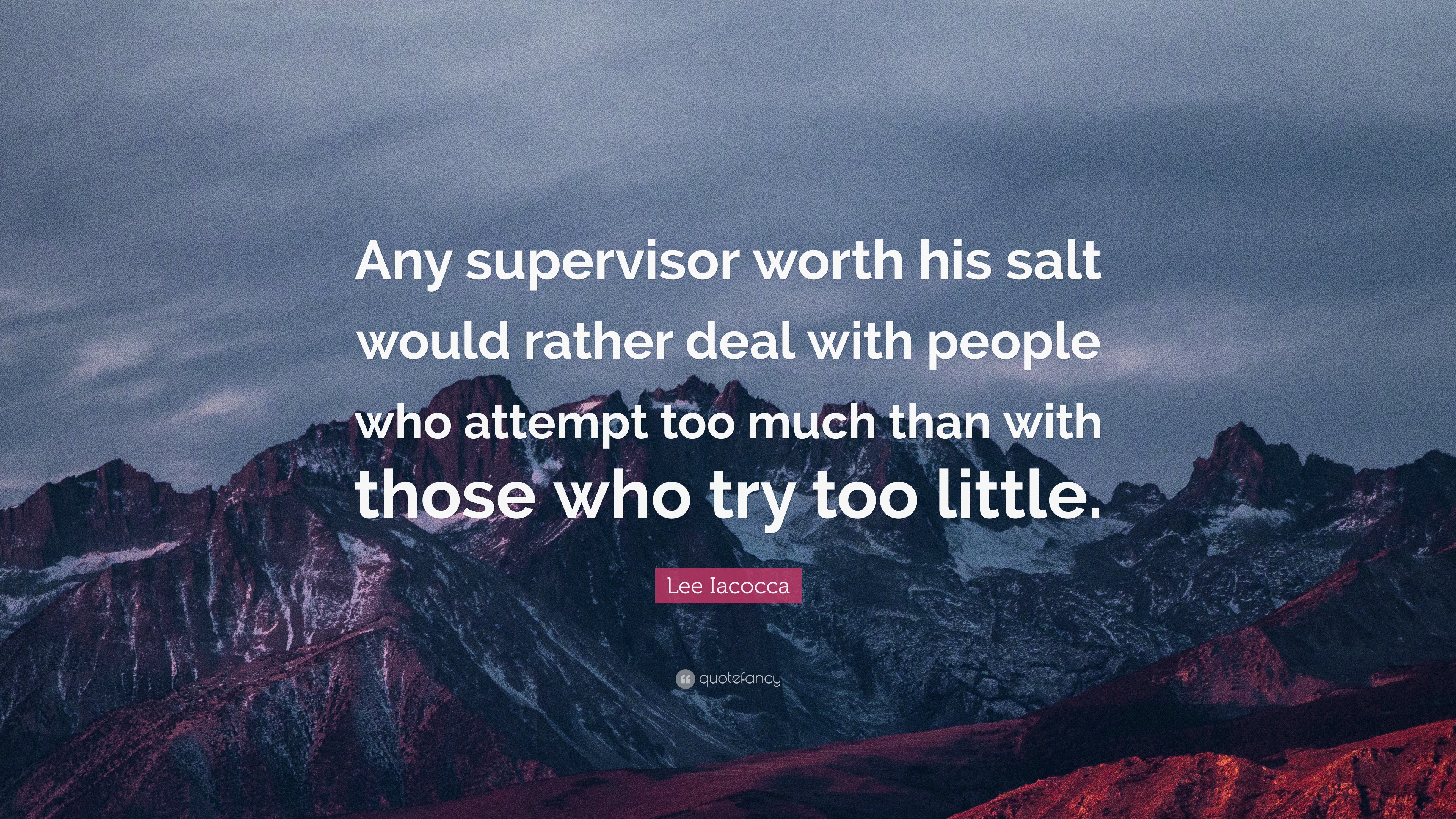 Any supervisor worth his salt would rather deal with people who attempt too much than with those who try too little.

Lee Iacocca

quotefancy